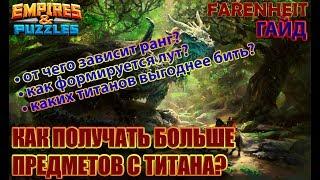 EMPIRES & PUZZLES

FARENHEIT
ГАЙД

• от чего зависит ранг?
• как формируется лут?
• каких титанов выгоднее бить?

КАК ПОЛУЧАТЬ БОЛЬШЕ ПРЕДМЕТОВ С ТИТАНА?